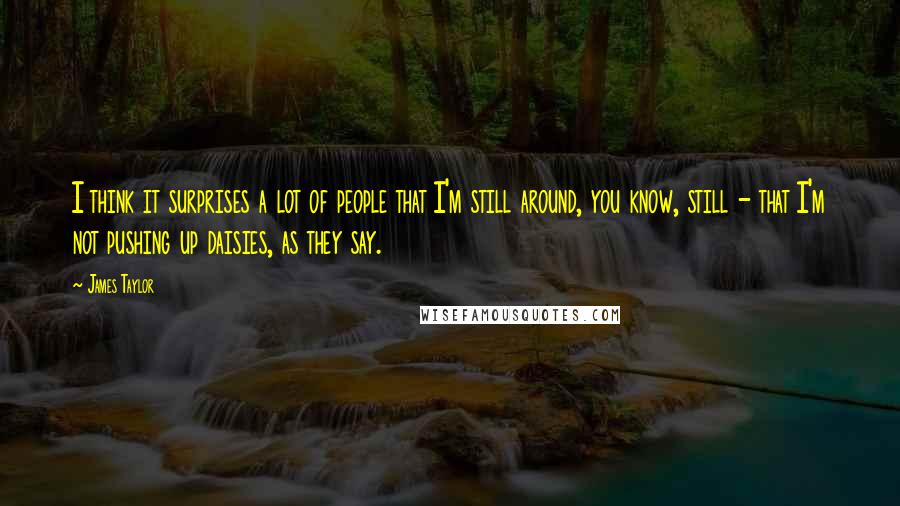 I think it surprises a lot of people that I'm still around, you know, still - that I'm not pushing up daisies, as they say.

~ James Taylor

WISEFAMOUSQUOTES.COM